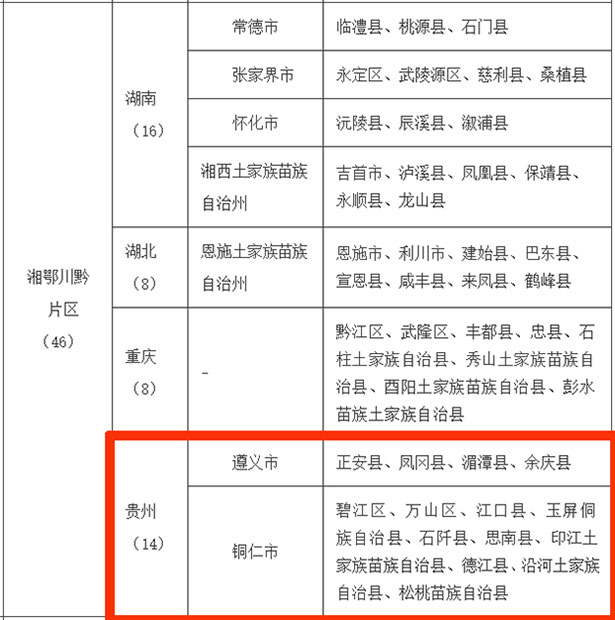 | 湘鄂川黔片区（46） | 湖南（16） | 常德市 | 临澧县、桃源县、石门县 |
|---|---|---|---|
| | | 张家界市 | 永定区、武陵源区、慈利县、桑植县 |
| | | 怀化市 | 沅陵县、辰溪县、溆浦县 |
| | | 湘西土家族苗族自治州 | 吉首市、泸溪县、凤凰县、保靖县、永顺县、龙山县 |
| | 湖北（8） | 恩施土家族苗族自治州 | 恩施市、利川市、建始县、巴东县、宣恩县、咸丰县、来凤县、鹤峰县 |
| | 重庆（8） | - | 黔江区、武隆区、丰都县、忠县、石柱土家族自治县、秀山土家族苗族自治县、酉阳土家族苗族自治县、彭水苗族土家族自治县 |
| | 贵州（14） | 遵义市 | 正安县、凤冈县、湄潭县、余庆县 |
| | | 铜仁市 | 碧江区、万山区、江口县、玉屏侗族自治县、石阡县、思南县、印江土家族苗族自治县、德江县、沿河土家族自治县、松桃苗族自治县 |